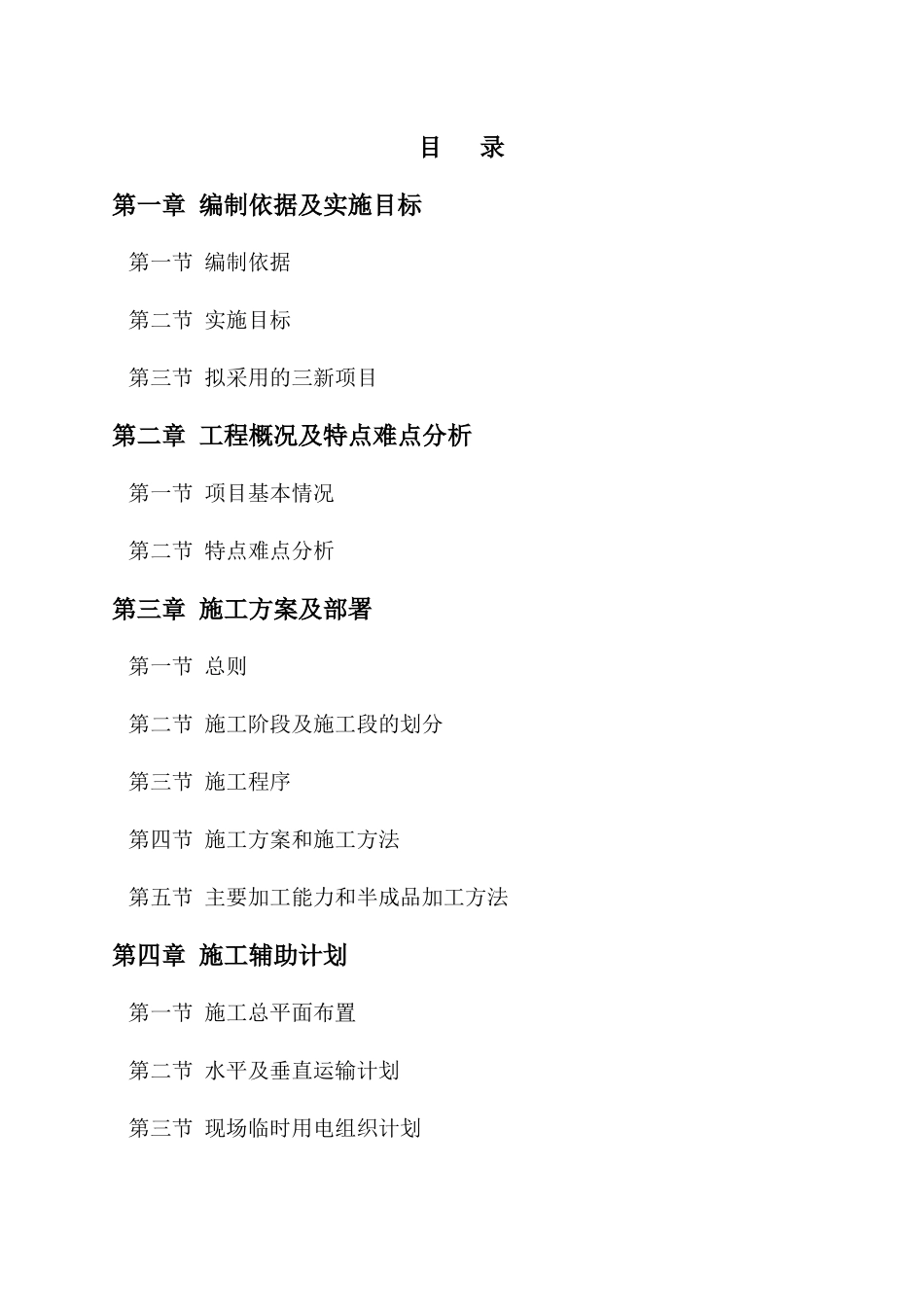 目　录

第一章 编制依据及实施目标

第一节 编制依据

第二节 实施目标

第三节 拟采用的三新项目

第二章 工程概况及特点难点分析

第一节 项目基本情况

第二节 特点难点分析

第三章 施工方案及部署

第一节 总则

第二节 施工阶段及施工段的划分

第三节 施工程序

第四节 施工方案和施工方法

第五节 主要加工能力和半成品加工方法

第四章 施工辅助计划

第一节 施工总平面布置

第二节 水平及垂直运输计划

第三节 现场临时用电组织计划